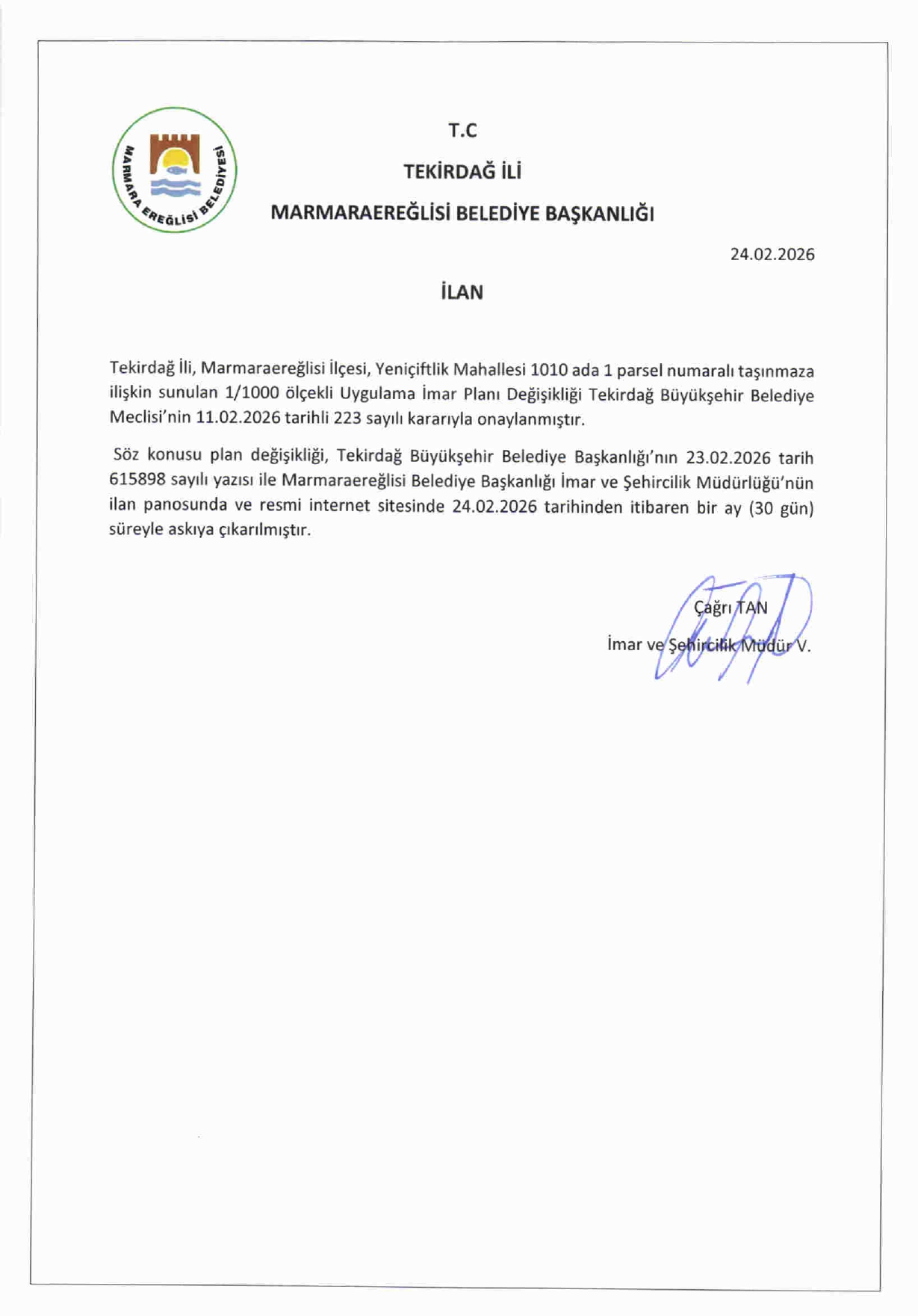 MARMARA EREĞLİSİ BELEDİYESİ

T.C

TEKİRDAĞ İLİ

MARMARAEREĞLİSİ BELEDİYE BAŞKANLIĞI

24.02.2026

İLAN

Tekirdağ İli, Marmaraereğlisi İlçesi, Yeniçiftlik Mahallesi 1010 ada 1 parsel numaralı taşınmaza ilişkin sunulan 1/1000 ölçekli Uygulama İmar Planı Değişikliği Tekirdağ Büyükşehir Belediye Meclisi'nin 11.02.2026 tarihli 223 sayılı kararıyla onaylanmıştır.

Söz konusu plan değişikliği, Tekirdağ Büyükşehir Belediye Başkanlığı'nın 23.02.2026 tarih 615898 sayılı yazısı ile Marmaraereğlisi Belediye Başkanlığı İmar ve Şehircilik Müdürlüğü'nün ilan panosunda ve resmi internet sitesinde 24.02.2026 tarihinden itibaren bir ay (30 gün) süreyle askıya çıkarılmıştır.

Çağrı TAN
İmar ve Şehircilik Müdür V.